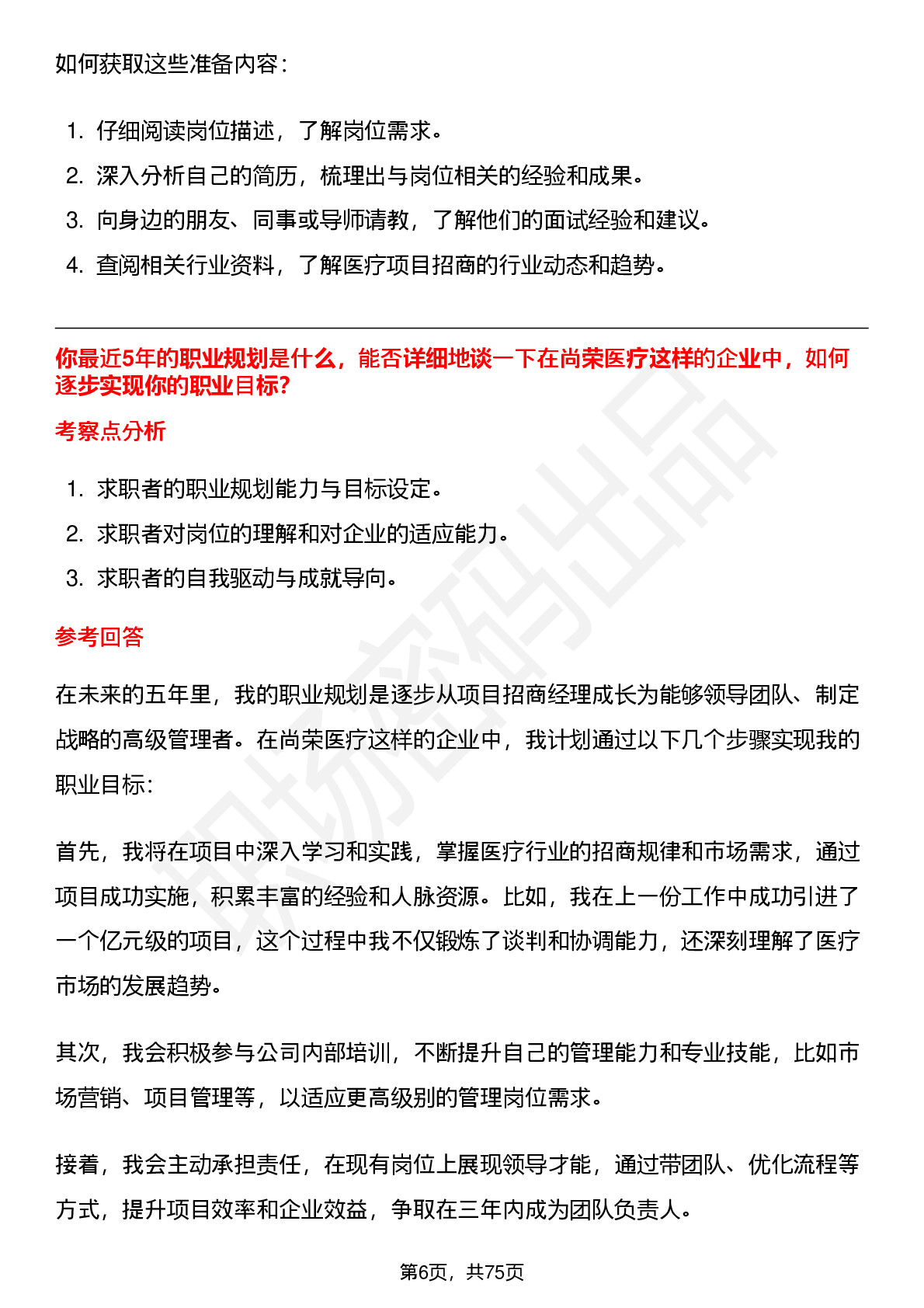 如何获取这些准备内容：

1. 仔细阅读岗位描述，了解岗位需求。
2. 深入分析自己的简历，梳理出与岗位相关的经验和成果。
3. 向身边的朋友、同事或导师请教，了解他们的面试经验和建议。
4. 查阅相关行业资料，了解医疗项目招商的行业动态和趋势。

你最近5年的职业规划是什么，能否详细地谈一下在尚荣医疗这样的企业中，如何逐步实现你的职业目标?

考察点分析

1. 求职者的职业规划能力与目标设定。
2. 求职者对岗位的理解和对企业的适应能力。
3. 求职者的自我驱动与成就导向。

参考回答

在未来的五年里，我的职业规划是逐步从项目招商经理成长为能够领导团队、制定战略的高级管理者。在尚荣医疗这样的企业中，我计划通过以下几个步骤实现我的职业目标：

首先，我将在项目中深入学习和实践，掌握医疗行业的招商规律和市场需求，通过项目成功实施，积累丰富的经验和人脉资源。比如，我在上一份工作中成功引进了一个亿元级的项目，这个过程中我不仅锻炼了谈判和协调能力，还深刻理解了医疗市场的发展趋势。

其次，我会积极参与公司内部培训，不断提升自己的管理能力和专业技能，比如市场营销、项目管理等，以适应更高级别的管理岗位需求。

接着，我会主动承担责任，在现有岗位上展现领导才能，通过带团队、优化流程等方式，提升项目效率和企业效益，争取在三年内成为团队负责人。

第6页，共75页

职场密码出品